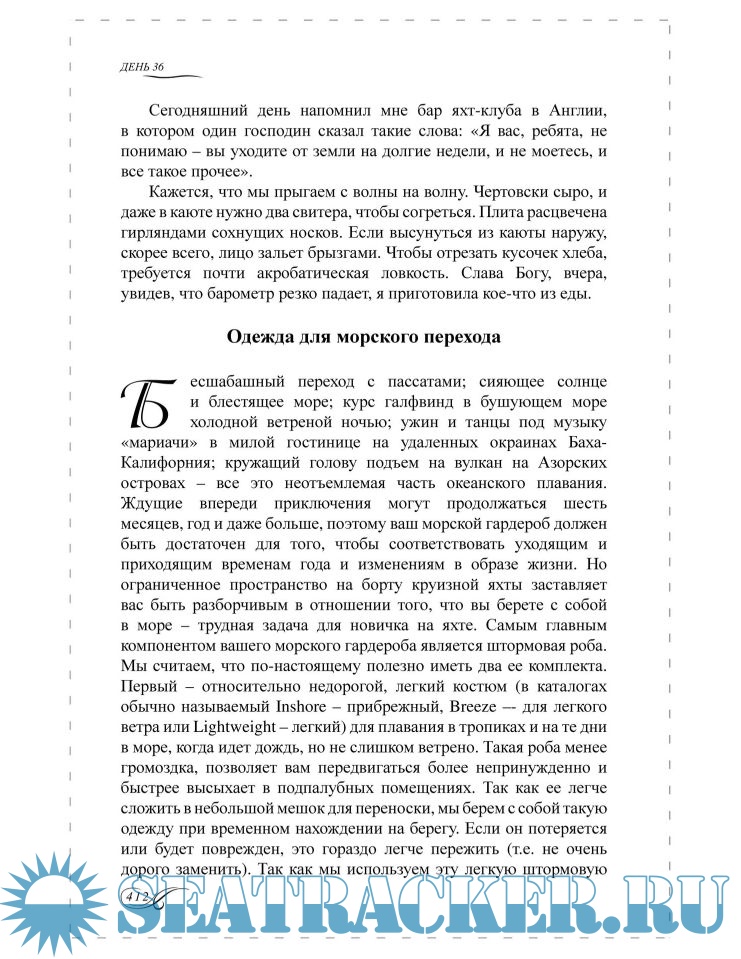 ДЕНЬ 36

Сегодняшний день напомнил мне бар яхт-клуба в Англии, в котором один господин сказал такие слова: «Я вас, ребята, не понимаю – вы уходите от земли на долгие недели, и не моетесь, и все такое прочее».

Кажется, что мы прыгаем с волны на волну. Чертовски сыро, и даже в каюте нужно два свитера, чтобы согреться. Плита расцвечена гирляндами сохнущих носков. Если высунуться из каюты наружу, скорее всего, лицо зальет брызгами. Чтобы отрезать кусочек хлеба, требуется почти акробатическая ловкость. Слава Богу, вчера, увидев, что барометр резко падает, я приготовила кое-что из еды.

Одежда для морского перехода

Бесшабашный переход с пассатами; сияющее солнце и блестящее море; курс галфвинд в бушующем море холодной ветреной ночью; ужин и танцы под музыку «мариачи» в милой гостинице на удаленных окраинах Баха-Калифорния; кружащий голову подъем на вулкан на Азорских островах – все это неотъемлемая часть океанского плавания. Ждущие впереди приключения могут продолжаться шесть месяцев, год и даже больше, поэтому ваш морской гардероб должен быть достаточен для того, чтобы соответствовать уходящим и приходящим временам года и изменениям в образе жизни. Но ограниченное пространство на борту круизной яхты заставляет вас быть разборчивым в отношении того, что вы берете с собой в море – трудная задача для новичка на яхте. Самым главным компонентом вашего морского гардероба является штормовая роба. Мы считаем, что по-настоящему полезно иметь два ее комплекта. Первый – относительно недорогой, легкий костюм (в каталогах обычно называемый Inshore – прибрежный, Breeze — для легкого ветра или Lightweight – легкий) для плавания в тропиках и на те дни в море, когда идет дождь, но не слишком ветрено. Такая роба менее громоздка, позволяет вам передвигаться более непринужденно и быстрее высыхает в подпалубных помещениях. Так как ее легче сложить в небольшой мешок для переноски, мы берем с собой такую одежду при временном нахождении на берегу. Если он потеряется или будет поврежден, это гораздо легче пережить (т.е. не очень дорого заменить). Так как мы используем эту легкую штормовую

412

SEATRACKER.RU